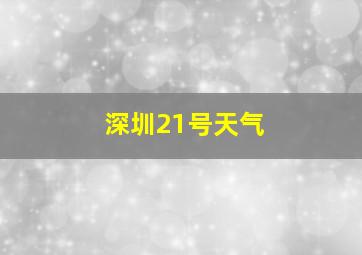 深圳21号天气